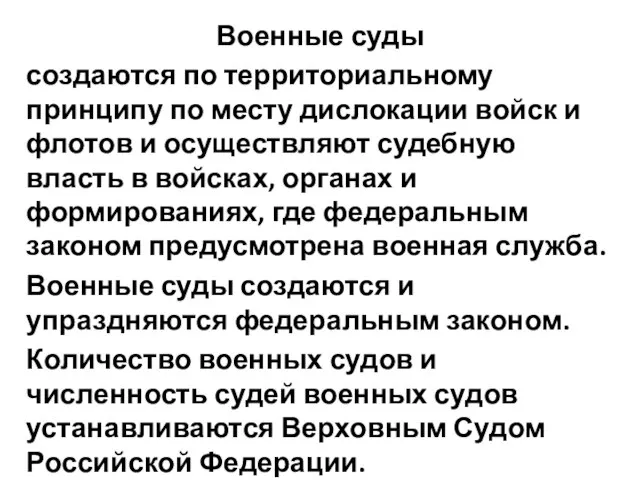 Военные суды

создаются по территориальному принципу по месту дислокации войск и флотов и осуществляют судебную власть в войсках, органах и формированиях, где федеральным законом предусмотрена военная служба.

Военные суды создаются и упраздняются федеральным законом.

Количество военных судов и численность судей военных судов устанавливаются Верховным Судом Российской Федерации.